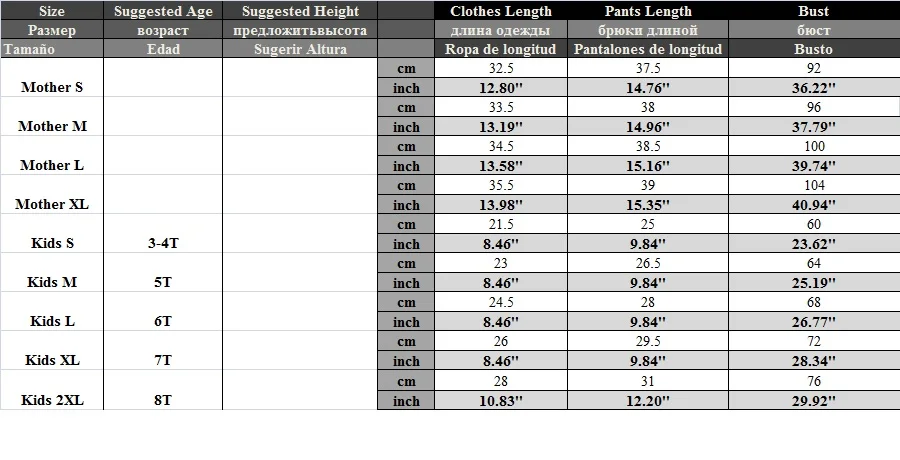 | Size | Suggested Age | Suggested Height | | Clothes Length | Pants Length | Bust |
|---|---|---|---|---|---|---|
| Размер | возраст | предложитьвысота | | длина одежды | брюки длиной | бюст |
| Tamaño | Edad | Sugerir Altura | | Ropa de longitud | Pantalones de longitud | Busto |
| Mother S | | | cm | 32.5 | 37.5 | 92 |
| | | | inch | 12.80'' | 14.76'' | 36.22'' |
| Mother M | | | cm | 33.5 | 38 | 96 |
| | | | inch | 13.19'' | 14.96'' | 37.79'' |
| Mother L | | | cm | 34.5 | 38.5 | 100 |
| | | | inch | 13.58'' | 15.16'' | 39.74'' |
| Mother XL | | | cm | 35.5 | 39 | 104 |
| | | | inch | 13.98'' | 15.35'' | 40.94'' |
| Kids S | 3-4T | | cm | 21.5 | 25 | 60 |
| | | | inch | 8.46'' | 9.84'' | 23.62'' |
| Kids M | 5T | | cm | 23 | 26.5 | 64 |
| | | | inch | 8.46'' | 9.84'' | 25.19'' |
| Kids L | 6T | | cm | 24.5 | 28 | 68 |
| | | | inch | 8.46'' | 9.84'' | 26.77'' |
| Kids XL | 7T | | cm | 26 | 29.5 | 72 |
| | | | inch | 8.46'' | 9.84'' | 28.34'' |
| Kids 2XL | 8T | | cm | 28 | 31 | 76 |
| | | | inch | 10.83'' | 12.20'' | 29.92'' |